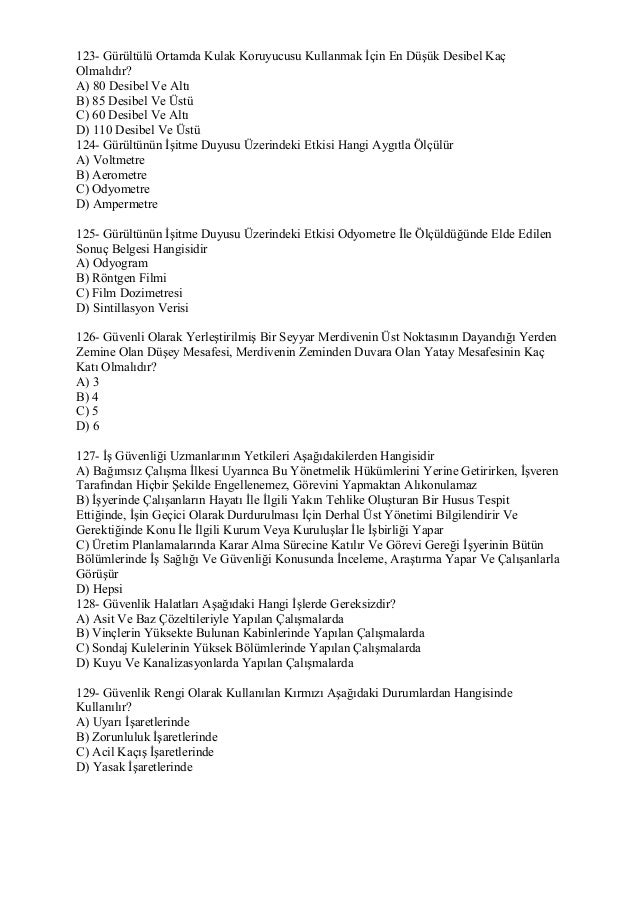 123- Gürültülü Ortamda Kulak Koruyucusu Kullanmak İçin En Düşük Desibel Kaç Olmalıdır?
A) 80 Desibel Ve Altı
B) 85 Desibel Ve Üstü
C) 60 Desibel Ve Altı
D) 110 Desibel Ve Üstü
124- Gürültünün İşitme Duyusu Üzerindeki Etkisi Hangi Aygıtla Ölçülür
A) Voltmetre
B) Aerometre
C) Odyometre
D) Ampermetre

125- Gürültünün İşitme Duyusu Üzerindeki Etkisi Odyometre İle Ölçüldüğünde Elde Edilen Sonuç Belgesi Hangisidir
A) Odyogram
B) Röntgen Filmi
C) Film Dozimetresi
D) Sintillasyon Verisi

126- Güvenli Olarak Yerleştirilmiş Bir Seyyar Merdivenin Üst Noktasının Dayandığı Yerden Zemine Olan Düşey Mesafesi, Merdivenin Zeminden Duvara Olan Yatay Mesafesinin Kaç Katı Olmalıdır?
A) 3
B) 4
C) 5
D) 6

127- İş Güvenliği Uzmanlarının Yetkileri Aşağıdakilerden Hangisidir
A) Bağımsız Çalışma İlkesi Uyarınca Bu Yönetmelik Hükümlerini Yerine Getirirken, İşveren Tarafından Hiçbir Şekilde Engellenemez, Görevini Yapmaktan Alıkonulamaz
B) İşyerinde Çalışanların Hayatı İle İlgili Yakın Tehlike Oluşturan Bir Husus Tespit Ettiğinde, İşin Geçici Olarak Durdurulması İçin Derhal Üst Yönetimi Bilgilendirir Ve Gerektiğinde Konu İle İlgili Kurum Veya Kuruluşlar İle İşbirliği Yapar
C) Üretim Planlamalarında Karar Alma Sürecine Katılır Ve Görevi Gereği İşyerinin Bütün Bölümlerinde İş Sağlığı Ve Güvenliği Konusunda İnceleme, Araştırma Yapar Ve Çalışanlarla Görüşür
D) Hepsi
128- Güvenlik Halatları Aşağıdaki Hangi İşlerde Gereksizdir?
A) Asit Ve Baz Çözeltileriyle Yapılan Çalışmalarda
B) Vinçlerin Yüksekte Bulunan Kabinlerinde Yapılan Çalışmalarda
C) Sondaj Kulelerinin Yüksek Bölümlerinde Yapılan Çalışmalarda
D) Kuyu Ve Kanalizasyonlarda Yapılan Çalışmalarda

129- Güvenlik Rengi Olarak Kullanılan Kırmızı Aşağıdaki Durumlardan Hangisinde Kullanılır?
A) Uyarı İşaretlerinde
B) Zorunluluk İşaretlerinde
C) Acil Kaçış İşaretlerinde
D) Yasak İşaretlerinde